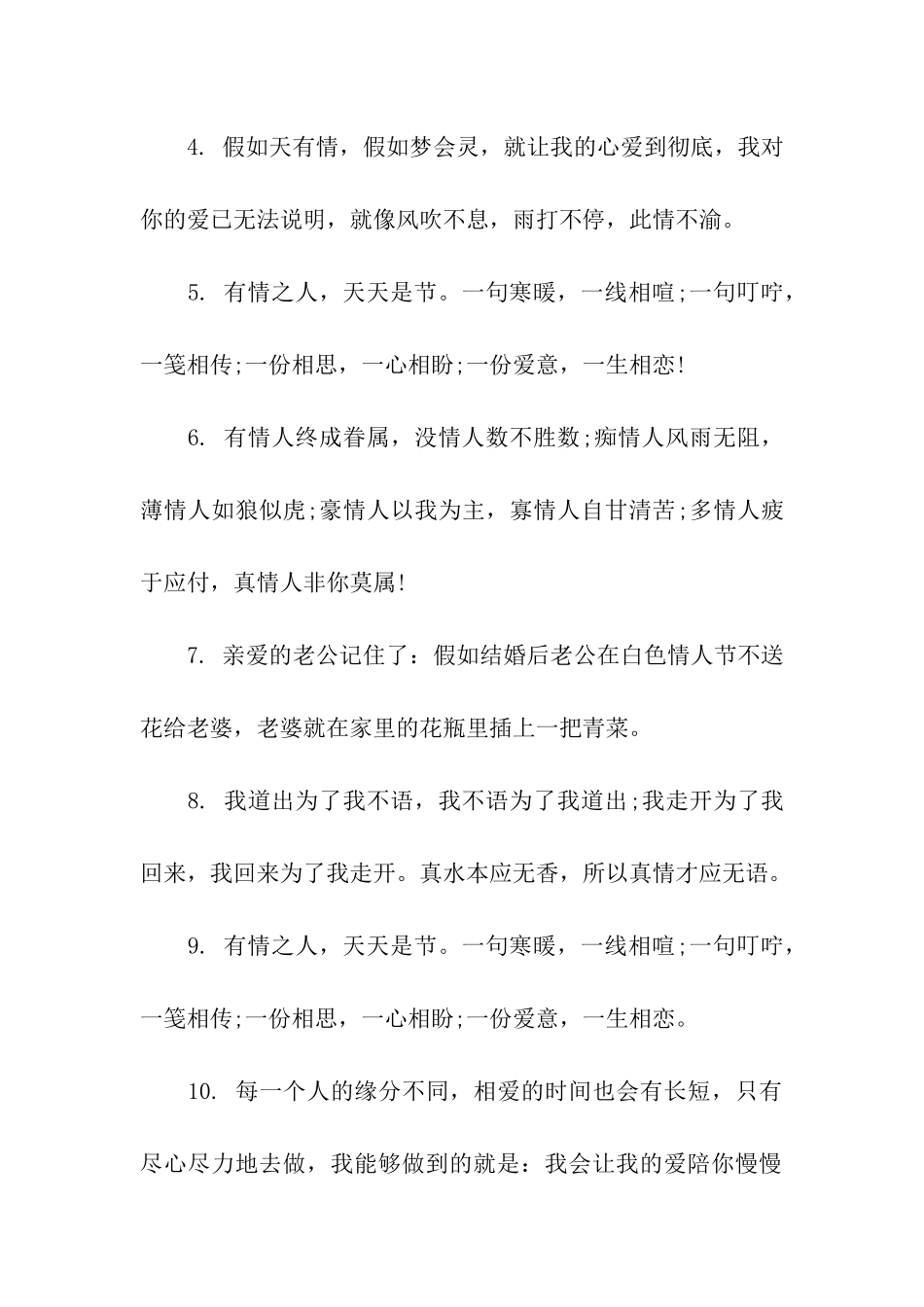 4. 假如天有情，假如梦会灵，就让我的心爱到彻底，我对你的爱已无法说明，就像风吹不息，雨打不停，此情不渝。

5. 有情之人，天天是节。一句寒暖，一线相喧;一句叮咛，一笺相传;一份相思，一心相盼;一份爱意，一生相恋!

6. 有情人终成眷属，没情人数不胜数;痴情人风雨无阻，薄情人如狼似虎;豪情人以我为主，寡情人自甘清苦;多情人疲于应付，真情人非你莫属!

7. 亲爱的老公记住了：假如结婚后老公在白色情人节不送花给老婆，老婆就在家里的花瓶里插上一把青菜。

8. 我道出为了我不语，我不语为了我道出;我走开为了我回来，我回来为了我走开。真水本应无香，所以真情才应无语。

9. 有情之人，天天是节。一句寒暖，一线相喧;一句叮咛，一笺相传;一份相思，一心相盼;一份爱意，一生相恋。

10. 每一个人的缘分不同，相爱的时间也会有长短，只有尽心尽力地去做，我能够做到的就是：我会让我的爱陪你慢慢